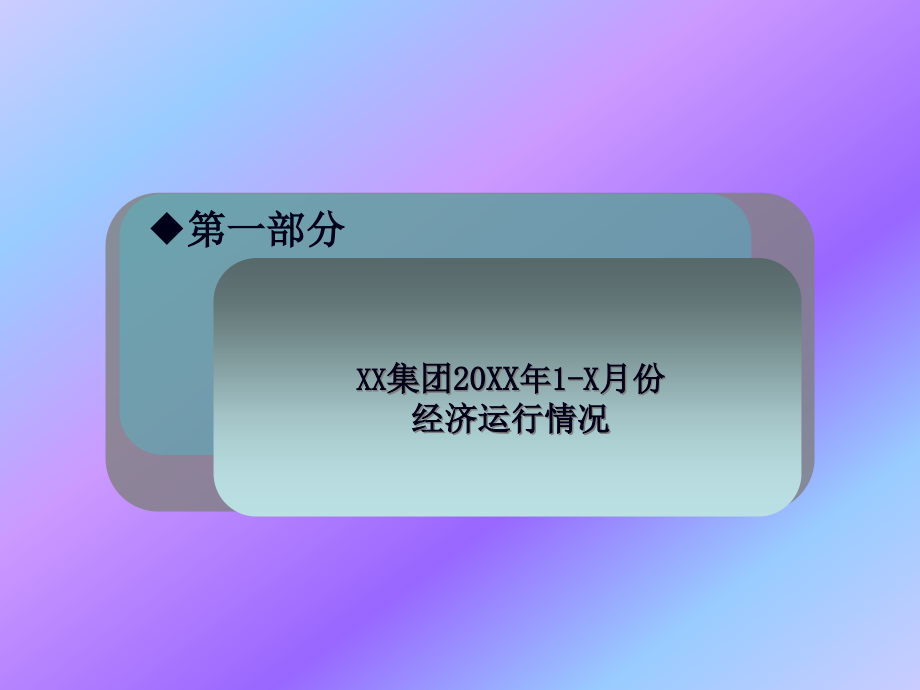 ◆第一部分

XX集团20XX年1-X月份
经济运行情况